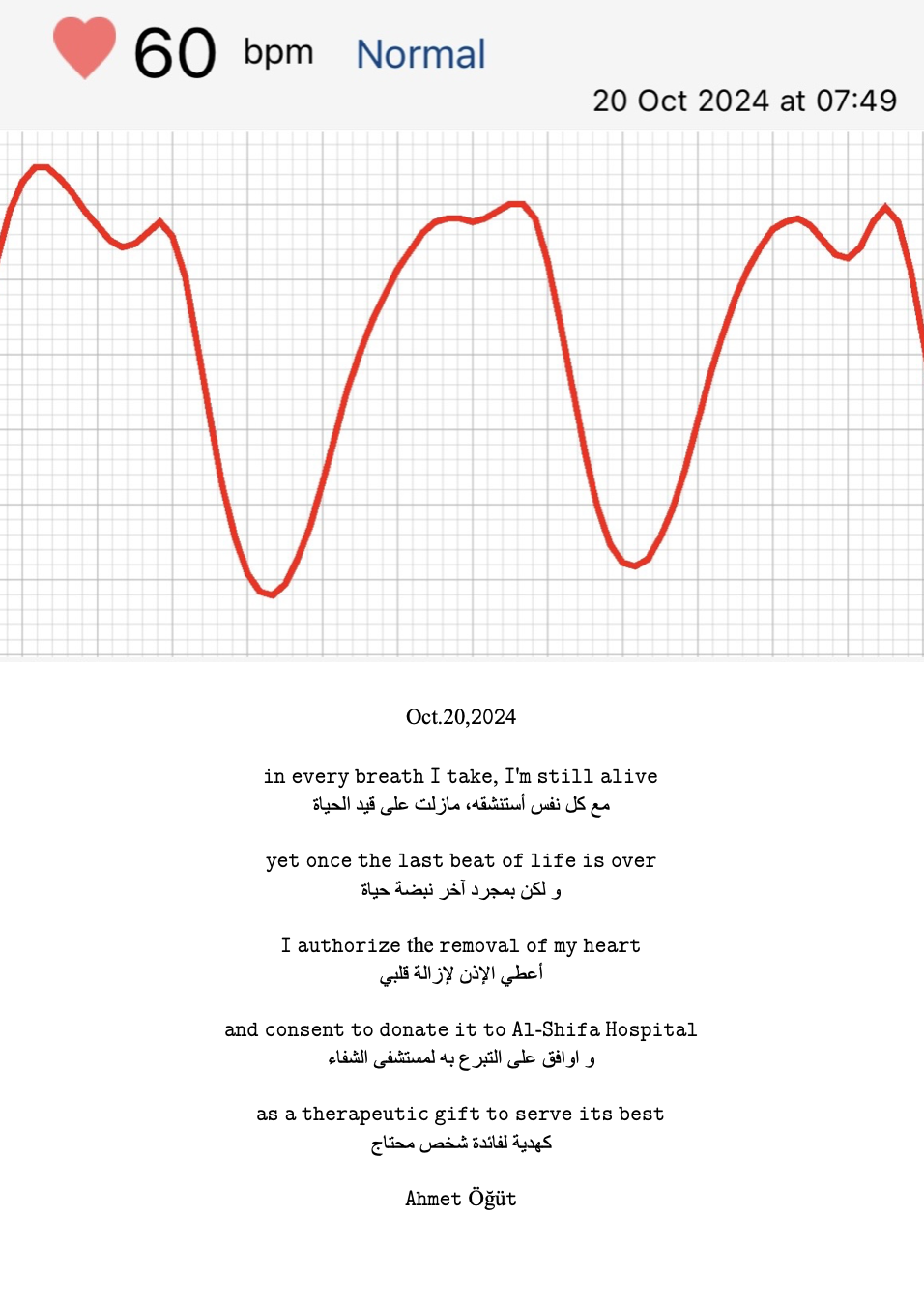 60 bpm Normal

20 Oct 2024 at 07:49

Oct.20,2024

in every breath I take, I'm still alive
مع كل نفس أستنشقه، مازلت على قيد الحياة

yet once the last beat of life is over
و لكن بمجرد آخر نبضة حياة

I authorize the removal of my heart
أعطي الإذن لإزالة قلبي

and consent to donate it to Al-Shifa Hospital
و اوافق على التبرع به لمستشفى الشفاء

as a therapeutic gift to serve its best
كهدية لفائدة شخص محتاج

Ahmet Öğüt